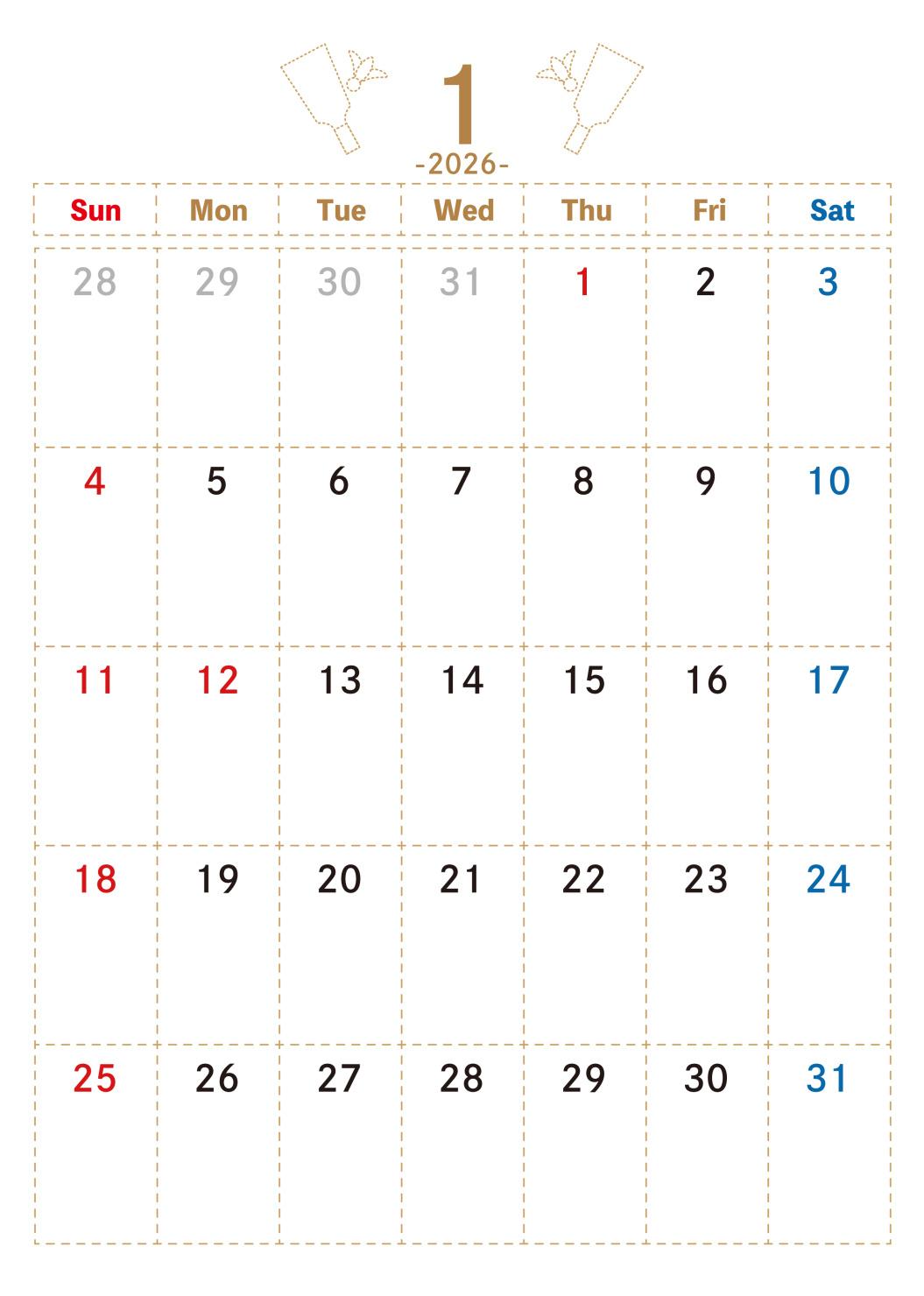 1

-2026-

| Sun | Mon | Tue | Wed | Thu | Fri | Sat |
|---|---|---|---|---|---|---|
| 28 | 29 | 30 | 31 | 1 | 2 | 3 |
| 4 | 5 | 6 | 7 | 8 | 9 | 10 |
| 11 | 12 | 13 | 14 | 15 | 16 | 17 |
| 18 | 19 | 20 | 21 | 22 | 23 | 24 |
| 25 | 26 | 27 | 28 | 29 | 30 | 31 |